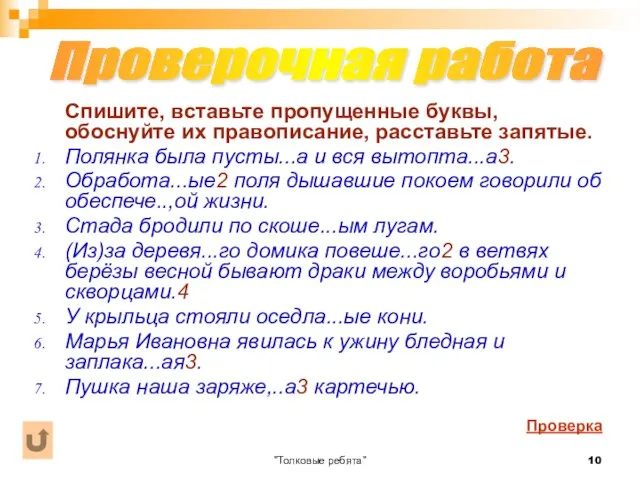 Проверочная работа

Спишите, вставьте пропущенные буквы, обоснуйте их правописание, расставьте запятые.

1. Полянка была пусты...а и вся вытопта...а3.
2. Обработа...ые2 поля дышавшие покоем говорили об обеспече..,ой жизни.
3. Стада бродили по скоше...ым лугам.
4. (Из)за деревя...го домика повеше...го2 в ветвях берёзы весной бывают драки между воробьями и скворцами.4
5. У крыльца стояли оседла...ые кони.
6. Марья Ивановна явилась к ужину бледная и заплака...ая3.
7. Пушка наша заряже,..а3 картечью.

Проверка

"Толковые ребята"

10